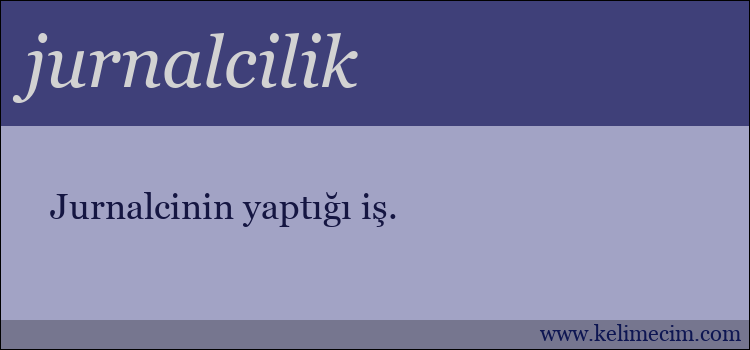 jurnalcilik

Jurnalcinin yaptığı iş.

www.kelimecim.com